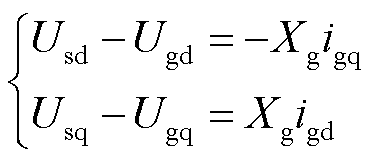 $\begin{cases} U_{\mathrm{sd}} - U_{\mathrm{gd}} = -X_{\mathrm{g}} i_{\mathrm{gq}} \\ U_{\mathrm{sq}} - U_{\mathrm{gq}} = X_{\mathrm{g}} i_{\mathrm{gd}} \end{cases}$